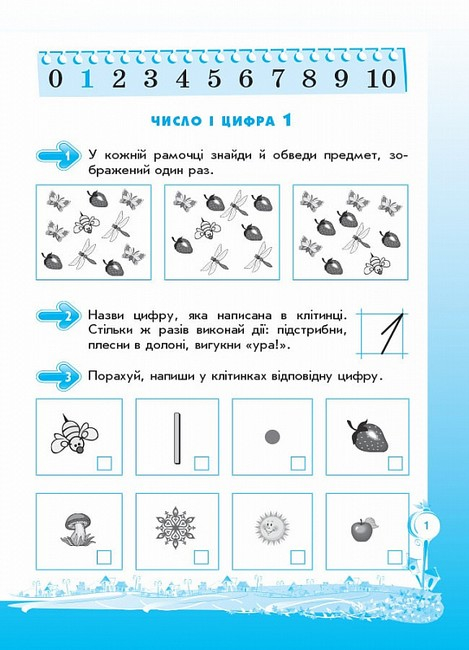 0 1 2 3 4 5 6 7 8 9 10

ЧИСЛО І ЦИФРА 1

1 У кожній рамочці знайди й обведи предмет, зображений один раз.

2 Назви цифру, яка написана в клітинці. Стільки ж разів виконай дії: підстрибни, плесни в долоні, вигукни «ура!».

1

3 Порахуй, напиши у клітинках відповідну цифру.

1